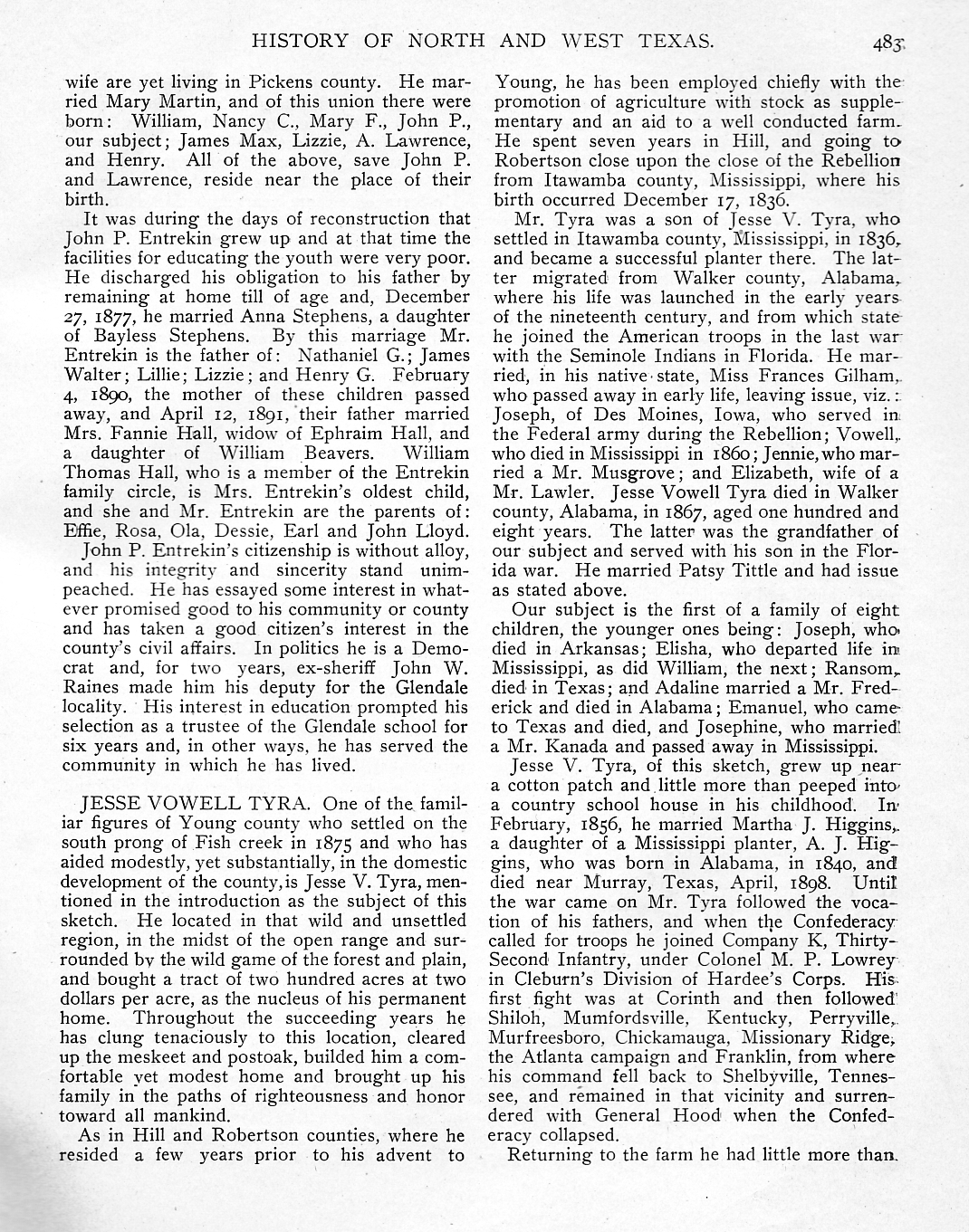 HISTORY OF NORTH AND WEST TEXAS. 483

wife are yet living in Pickens county. He married Mary Martin, and of this union there were born: William, Nancy C., Mary F., John P., our subject; James Max, Lizzie, A. Lawrence, and Henry. All of the above, save John P. and Lawrence, reside near the place of their birth.

It was during the days of reconstruction that John P. Entrekin grew up and at that time the facilities for educating the youth were very poor. He discharged his obligation to his father by remaining at home till of age and, December 27, 1877, he married Anna Stephens, a daughter of Bayless Stephens. By this marriage Mr. Entrekin is the father of: Nathaniel G.; James Walter; Lillie; Lizzie; and Henry G. February 4, 1890, the mother of these children passed away, and April 12, 1891, their father married Mrs. Fannie Hall, widow of Ephraim Hall, and a daughter of William Beavers. William Thomas Hall, who is a member of the Entrekin family circle, is Mrs. Entrekin's oldest child, and she and Mr. Entrekin are the parents of: Effie, Rosa, Ola, Dessie, Earl and John Lloyd.

John P. Entrekin's citizenship is without alloy, and his integrity and sincerity stand unimpeached. He has essayed some interest in whatever promised good to his community or county and has taken a good citizen's interest in the county's civil affairs. In politics he is a Democrat and, for two years, ex-sheriff John W. Raines made him his deputy for the Glendale locality. His interest in education prompted his selection as a trustee of the Glendale school for six years and, in other ways, he has served the community in which he has lived.

JESSE VOWELL TYRA. One of the familiar figures of Young county who settled on the south prong of Fish creek in 1875 and who has aided modestly, yet substantially, in the domestic development of the county, is Jesse V. Tyra, mentioned in the introduction as the subject of this sketch. He located in that wild and unsettled region, in the midst of the open range and surrounded by the wild game of the forest and plain, and bought a tract of two hundred acres at two dollars per acre, as the nucleus of his permanent home. Throughout the succeeding years he has clung tenaciously to this location, cleared up the meskeet and postoak, builded him a comfortable yet modest home and brought up his family in the paths of righteousness and honor toward all mankind.

As in Hill and Robertson counties, where he resided a few years prior to his advent to Young, he has been employed chiefly with the promotion of agriculture with stock as supplementary and an aid to a well conducted farm. He spent seven years in Hill, and going to Robertson close upon the close of the Rebellion from Itawamba county, Mississippi, where his birth occurred December 17, 1836.

Mr. Tyra was a son of Jesse V. Tyra, who settled in Itawamba county, Mississippi, in 1836, and became a successful planter there. The latter migrated from Walker county, Alabama, where his life was launched in the early years of the nineteenth century, and from which state he joined the American troops in the last war with the Seminole Indians in Florida. He married, in his native state, Miss Frances Gilham, who passed away in early life, leaving issue, viz.: Joseph, of Des Moines, Iowa, who served in the Federal army during the Rebellion; Vowell, who died in Mississippi in 1860; Jennie, who married a Mr. Musgrove; and Elizabeth, wife of a Mr. Lawler. Jesse Vowell Tyra died in Walker county, Alabama, in 1867, aged one hundred and eight years. The latter was the grandfather of our subject and served with his son in the Florida war. He married Patsy Tittle and had issue as stated above.

Our subject is the first of a family of eight children, the younger ones being: Joseph, who died in Arkansas; Elisha, who departed life in Mississippi, as did William, the next; Ransom, died in Texas; and Adaline married a Mr. Frederick and died in Alabama; Emanuel, who came to Texas and died, and Josephine, who married a Mr. Kanada and passed away in Mississippi.

Jesse V. Tyra, of this sketch, grew up near a cotton patch and little more than peeped into a country school house in his childhood. In February, 1856, he married Martha J. Higgins, a daughter of a Mississippi planter, A. J. Higgins, who was born in Alabama, in 1840, and died near Murray, Texas, April, 1898. Until the war came on Mr. Tyra followed the vocation of his fathers, and when the Confederacy called for troops he joined Company K, Thirty-Second Infantry, under Colonel M. P. Lowrey in Cleburn's Division of Hardee's Corps. His first fight was at Corinth and then followed Shiloh, Mumfordsville, Kentucky, Perryville, Murfreesboro, Chickamauga, Missionary Ridge, the Atlanta campaign and Franklin, from where his command fell back to Shelbyville, Tennessee, and remained in that vicinity and surrendered with General Hood when the Confederacy collapsed.

Returning to the farm he had little more than